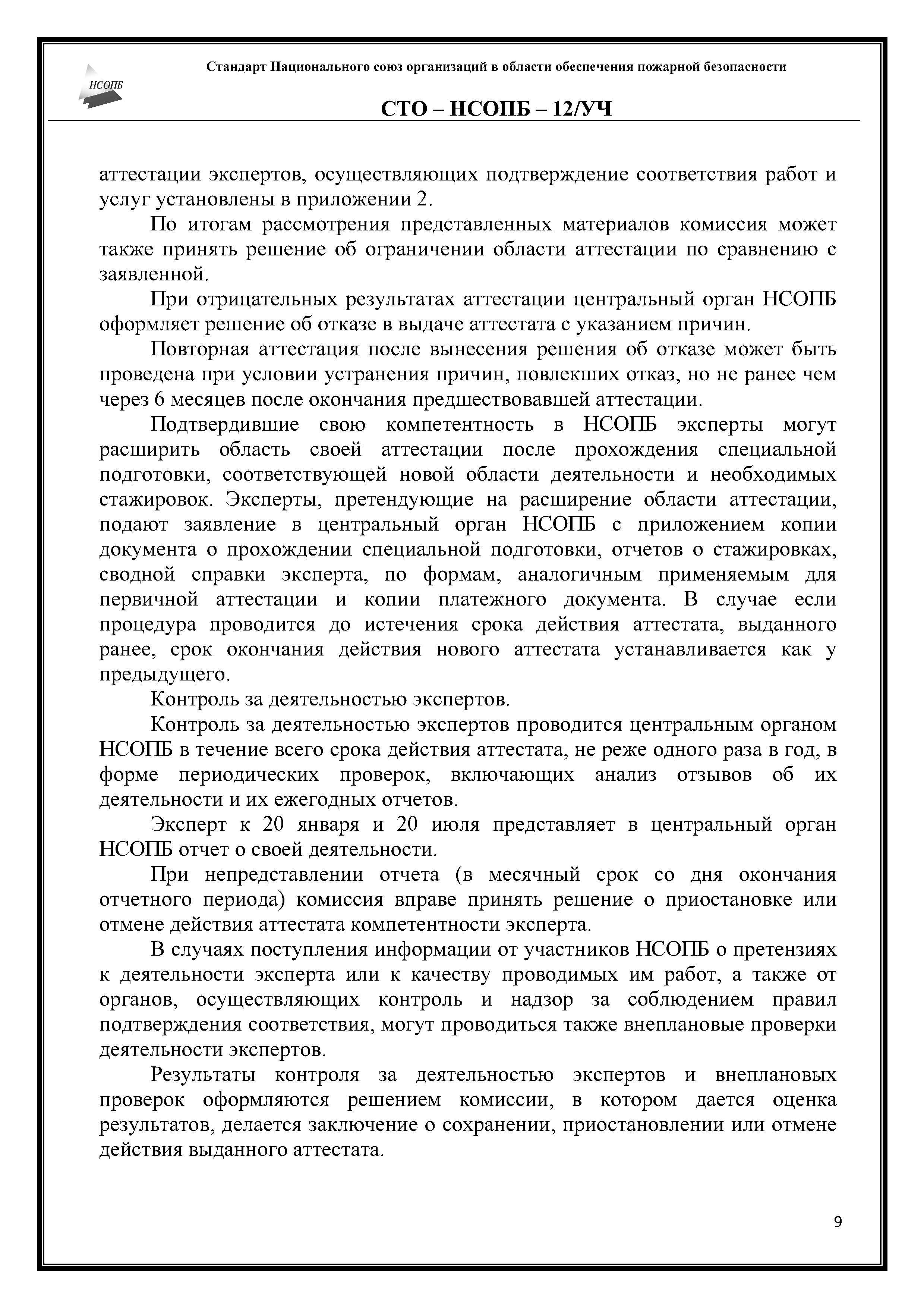 НСОПБ

Стандарт Национального союз организаций в области обеспечения пожарной безопасности

СТО – НСОПБ – 12/УЧ

аттестации экспертов, осуществляющих подтверждение соответствия работ и услуг установлены в приложении 2.

По итогам рассмотрения представленных материалов комиссия может также принять решение об ограничении области аттестации по сравнению с заявленной.

При отрицательных результатах аттестации центральный орган НСОПБ оформляет решение об отказе в выдаче аттестата с указанием причин.

Повторная аттестация после вынесения решения об отказе может быть проведена при условии устранения причин, повлекших отказ, но не ранее чем через 6 месяцев после окончания предшествовавшей аттестации.

Подтвердившие свою компетентность в НСОПБ эксперты могут расширить область своей аттестации после прохождения специальной подготовки, соответствующей новой области деятельности и необходимых стажировок. Эксперты, претендующие на расширение области аттестации, подают заявление в центральный орган НСОПБ с приложением копии документа о прохождении специальной подготовки, отчетов о стажировках, сводной справки эксперта, по формам, аналогичным применяемым для первичной аттестации и копии платежного документа. В случае если процедура проводится до истечения срока действия аттестата, выданного ранее, срок окончания действия нового аттестата устанавливается как у предыдущего.

Контроль за деятельностью экспертов.

Контроль за деятельностью экспертов проводится центральным органом НСОПБ в течение всего срока действия аттестата, не реже одного раза в год, в форме периодических проверок, включающих анализ отзывов об их деятельности и их ежегодных отчетов.

Эксперт к 20 января и 20 июля представляет в центральный орган НСОПБ отчет о своей деятельности.

При непредставлении отчета (в месячный срок со дня окончания отчетного периода) комиссия вправе принять решение о приостановке или отмене действия аттестата компетентности эксперта.

В случаях поступления информации от участников НСОПБ о претензиях к деятельности эксперта или к качеству проводимых им работ, а также от органов, осуществляющих контроль и надзор за соблюдением правил подтверждения соответствия, могут проводиться также внеплановые проверки деятельности экспертов.

Результаты контроля за деятельностью экспертов и внеплановых проверок оформляются решением комиссии, в котором дается оценка результатов, делается заключение о сохранении, приостановлении или отмене действия выданного аттестата.

9